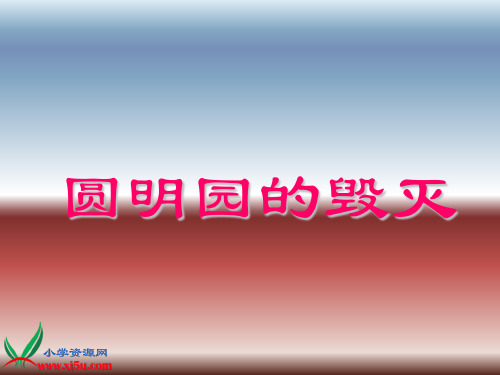 圆明园的毁灭

小学资源网
www.xj5u.com